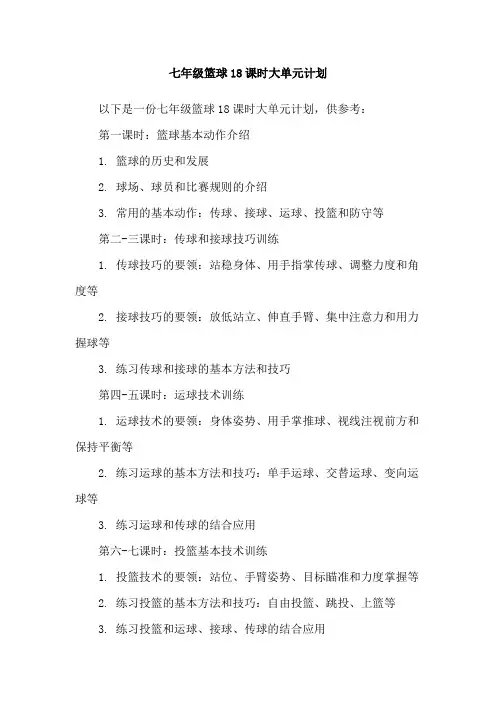 七年级篮球18课时大单元计划

以下是一份七年级篮球18课时大单元计划，供参考：

第一课时：篮球基本动作介绍

1. 篮球的历史和发展

2. 球场、球员和比赛规则的介绍

3. 常用的基本动作：传球、接球、运球、投篮和防守等

第二-三课时：传球和接球技巧训练

1. 传球技巧的要领：站稳身体、用手指掌传球、调整力度和角度等

2. 接球技巧的要领：放低站立、伸直手臂、集中注意力和用力握球等

3. 练习传球和接球的基本方法和技巧

第四-五课时：运球技术训练

1. 运球技术的要领：身体姿势、用手掌推球、视线注视前方和保持平衡等

2. 练习运球的基本方法和技巧：单手运球、交替运球、变向运球等

3. 练习运球和传球的结合应用

第六-七课时：投篮基本技术训练

1. 投篮技术的要领：站位、手臂姿势、目标瞄准和力度掌握等

2. 练习投篮的基本方法和技巧：自由投篮、跳投、上篮等

3. 练习投篮和运球、接球、传球的结合应用